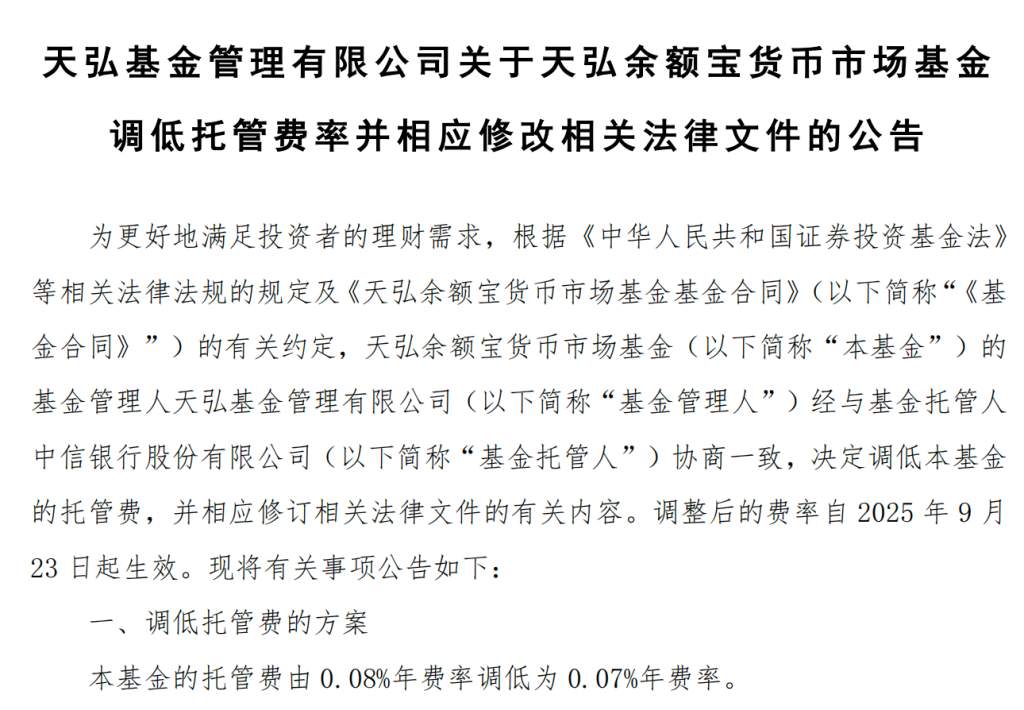 天弘基金管理有限公司关于天弘余额宝货币市场基金调低托管费率并相应修改相关法律文件的公告

为更好地满足投资者的理财需求，根据《中华人民共和国证券投资基金法》等相关法律法规的规定及《天弘余额宝货币市场基金基金合同》（以下简称“《基金合同》”）的有关约定，天弘余额宝货币市场基金（以下简称“本基金”）的基金管理人天弘基金管理有限公司（以下简称“基金管理人”）经与基金托管人中信银行股份有限公司（以下简称“基金托管人”）协商一致，决定调低本基金的托管费，并相应修订相关法律文件的有关内容。调整后的费率自 2025 年 9 月 23 日起生效。现将有关事项公告如下：

一、调低托管费的方案

本基金的托管费由 0.08%年费率调低为 0.07%年费率。